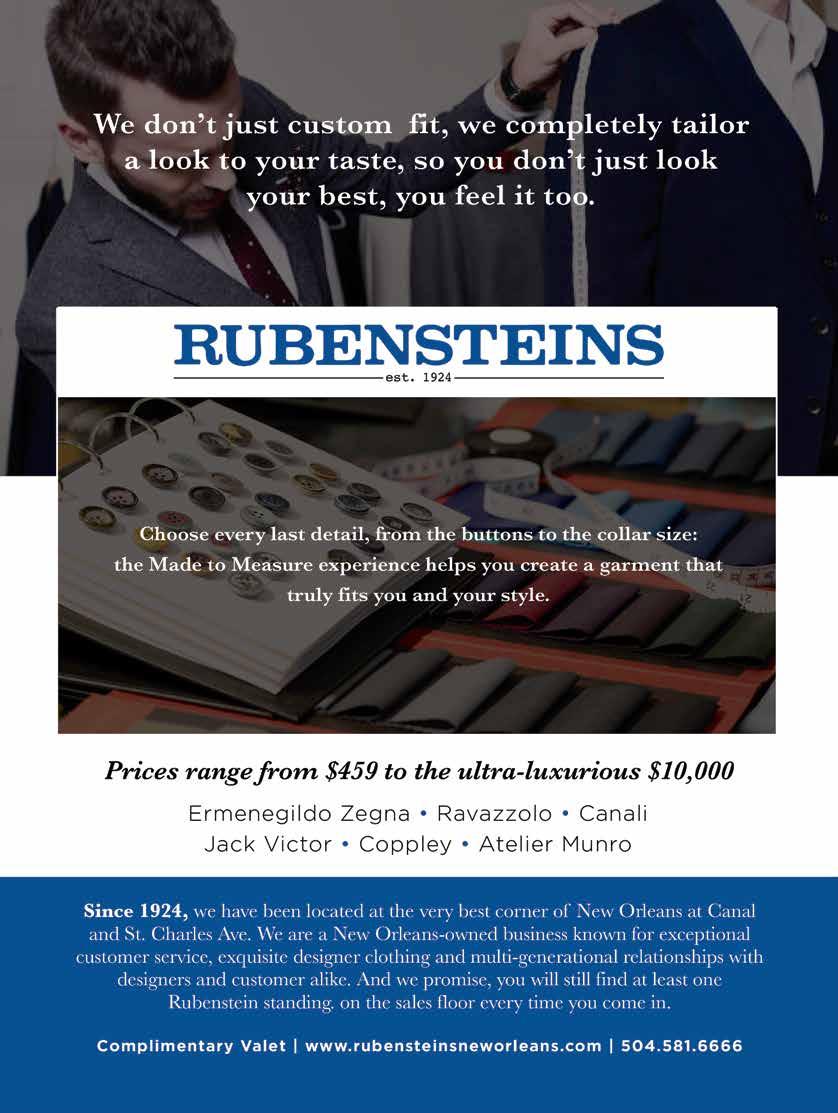 We don't just custom fit, we completely tailor a look to your taste, so you don't just look your best, you feel it too.

RUBENSTEINS
est. 1924

Choose every last detail, from the buttons to the collar size: the Made to Measure experience helps you create a garment that truly fits you and your style.

Prices range from $459 to the ultra-luxurious $10,000

Ermenegildo Zegna • Ravazzolo • Canali
Jack Victor • Coppley • Atelier Munro

Since 1924, we have been located at the very best corner of New Orleans at Canal and St. Charles Ave. We are a New Orleans-owned business known for exceptional customer service, exquisite designer clothing and multi-generational relationships with designers and customer alike. And we promise, you will still find at least one Rubenstein standing. on the sales floor every time you come in.

Complimentary Valet | www.rubensteinsneworleans.com | 504.581.6666